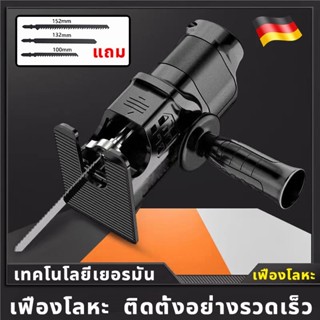 152mm
132mm
100mm
แถม

เทคโนโลยีเยอรมัน
เฟืองโลหะ

เฟืองโลหะ ติดตั้งอย่างรวดเร็ว